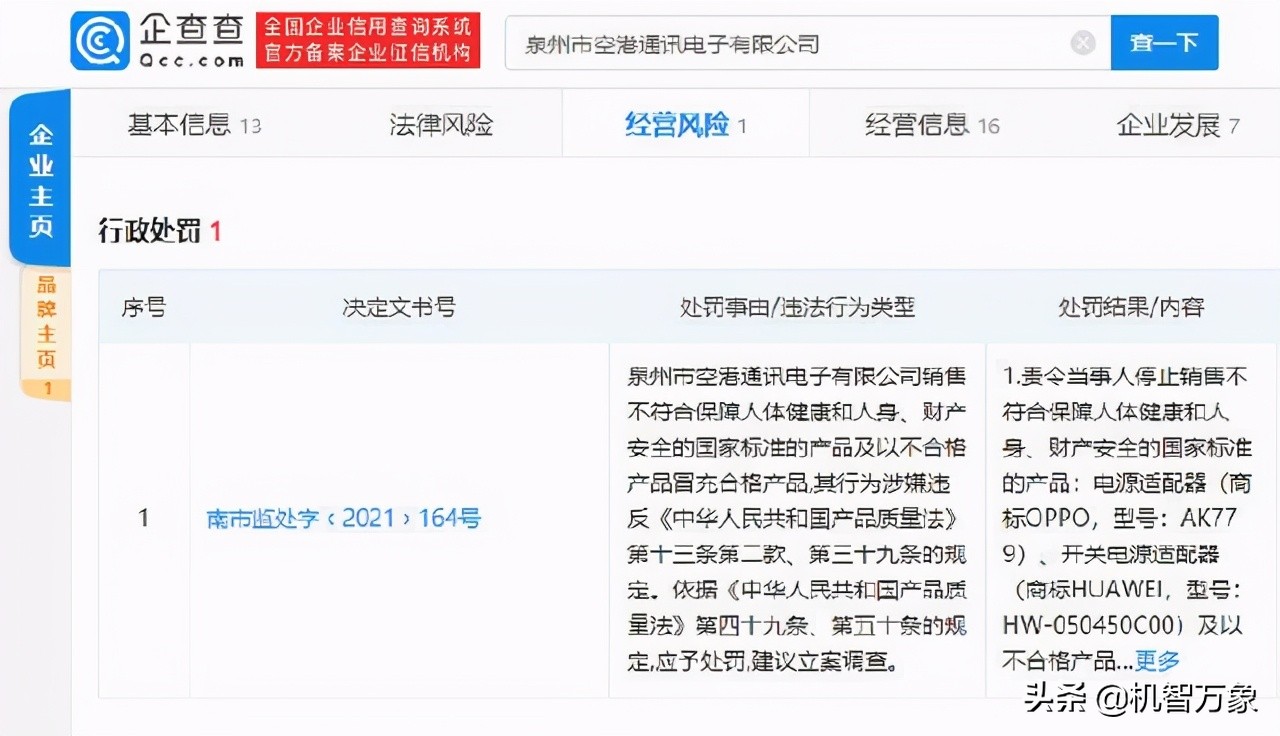 企查查
Qcc.com
全国企业信用查询系统
官方备案企业征信机构
泉州市空港通讯电子有限公司
查一下

企业主页
品牌主页 1

基本信息 13　法律风险　经营风险 1　经营信息 16　企业发展 7

行政处罚 1

| 序号 | 决定文书号 | 处罚事由/违法行为类型 | 处罚结果/内容 |
|---|---|---|---|
| 1 | 南市监处字〔2021〕164号 | 泉州市空港通讯电子有限公司销售不符合保障人体健康和人身、财产安全的国家标准的产品及以不合格产品冒充合格产品,其行为涉嫌违反《中华人民共和国产品质量法》第十三条第二款、第三十九条的规定。依据《中华人民共和国产品质量法》第四十九条、第五十条的规定,应予处罚,建议立案调查。 | 1.责令当事人停止销售不符合保障人体健康和人身、财产安全的国家标准的产品：电源适配器（商标OPPO，型号：AK779）、开关电源适配器（商标HUAWEI，型号：HW-050450C00）及以不合格产品...更多 |

头条 @机智万象